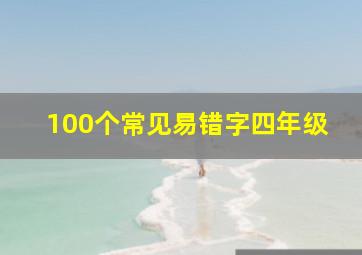 100个常见易错字四年级